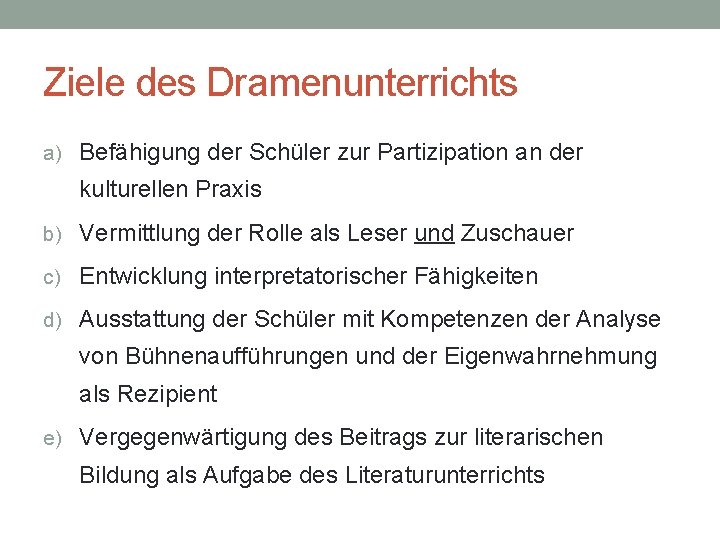 Ziele des Dramenunterrichts

a) Befähigung der Schüler zur Partizipation an der kulturellen Praxis

b) Vermittlung der Rolle als Leser und Zuschauer

c) Entwicklung interpretatorischer Fähigkeiten

d) Ausstattung der Schüler mit Kompetenzen der Analyse von Bühnenaufführungen und der Eigenwahrnehmung als Rezipient

e) Vergegenwärtigung des Beitrags zur literarischen Bildung als Aufgabe des Literaturunterrichts